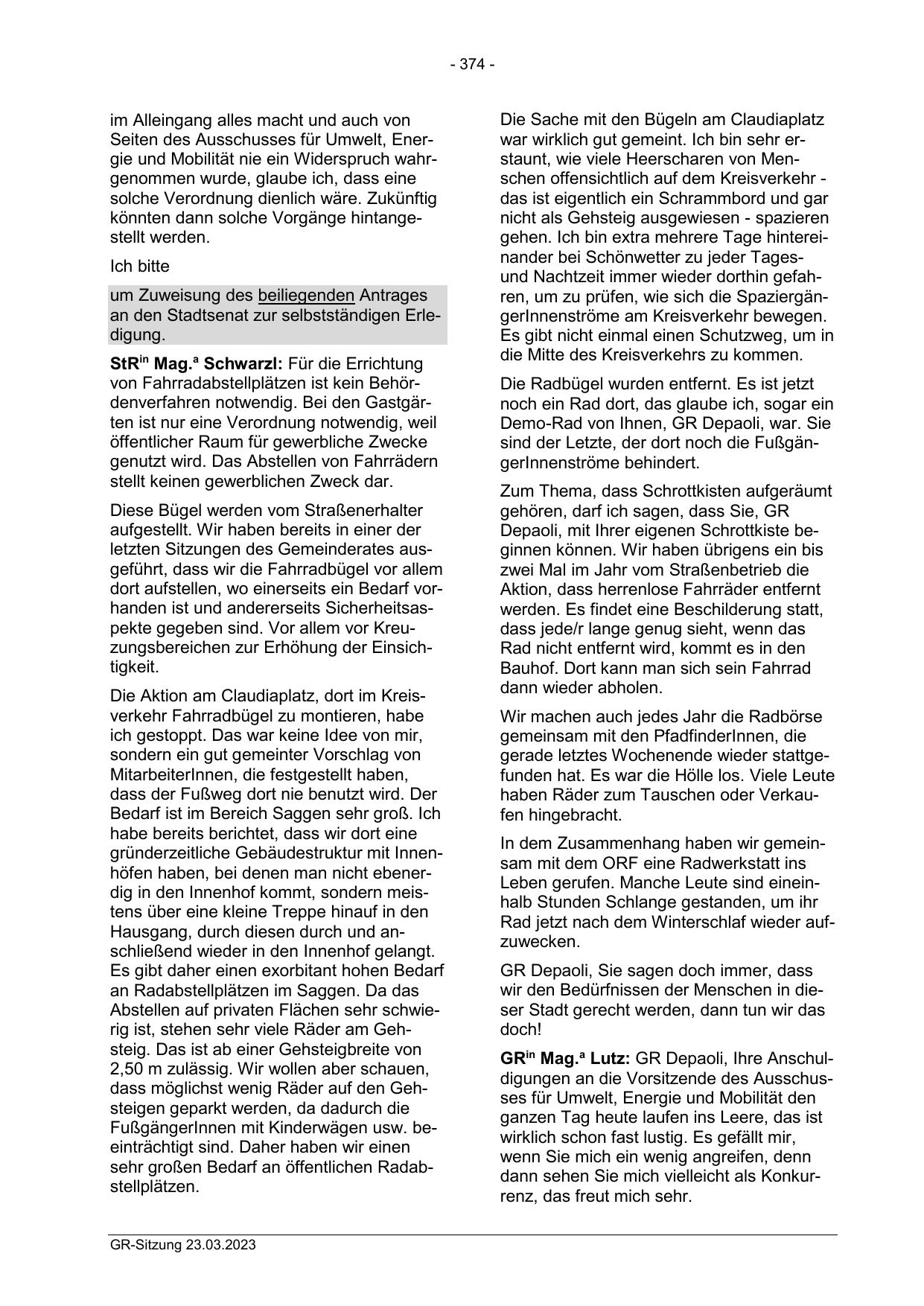 - 374 -

im Alleingang alles macht und auch von Seiten des Ausschusses für Umwelt, Energie und Mobilität nie ein Widerspruch wahrgenommen wurde, glaube ich, dass eine solche Verordnung dienlich wäre. Zukünftig könnten dann solche Vorgänge hintangestellt werden.

Ich bitte

um Zuweisung des beiliegenden Antrages an den Stadtsenat zur selbstständigen Erledigung.

StR$^{in}$ Mag.$^{a}$ Schwarzl: Für die Errichtung von Fahrradabstellplätzen ist kein Behördenverfahren notwendig. Bei den Gastgärten ist nur eine Verordnung notwendig, weil öffentlicher Raum für gewerbliche Zwecke genutzt wird. Das Abstellen von Fahrrädern stellt keinen gewerblichen Zweck dar.

Diese Bügel werden vom Straßenerhalter aufgestellt. Wir haben bereits in einer der letzten Sitzungen des Gemeinderates ausgeführt, dass wir die Fahrradbügel vor allem dort aufstellen, wo einerseits ein Bedarf vorhanden ist und andererseits Sicherheitsaspekte gegeben sind. Vor allem vor Kreuzungsbereichen zur Erhöhung der Einsichtigkeit.

Die Aktion am Claudiaplatz, dort im Kreisverkehr Fahrradbügel zu montieren, habe ich gestoppt. Das war keine Idee von mir, sondern ein gut gemeinter Vorschlag von MitarbeiterInnen, die festgestellt haben, dass der Fußweg dort nie benutzt wird. Der Bedarf ist im Bereich Saggen sehr groß. Ich habe bereits berichtet, dass wir dort eine gründerzeitliche Gebäudestruktur mit Innenhöfen haben, bei denen man nicht ebenerdig in den Innenhof kommt, sondern meistens über eine kleine Treppe hinauf in den Hausgang, durch diesen durch und anschließend wieder in den Innenhof gelangt. Es gibt daher einen exorbitant hohen Bedarf an Radabstellplätzen im Saggen. Da das Abstellen auf privaten Flächen sehr schwierig ist, stehen sehr viele Räder am Gehsteig. Das ist ab einer Gehsteigbreite von 2,50 m zulässig. Wir wollen aber schauen, dass möglichst wenig Räder auf den Gehsteigen geparkt werden, da dadurch die FußgängerInnen mit Kinderwägen usw. beeinträchtigt sind. Daher haben wir einen sehr großen Bedarf an öffentlichen Radabstellplätzen.

Die Sache mit den Bügeln am Claudiaplatz war wirklich gut gemeint. Ich bin sehr erstaunt, wie viele Heerscharen von Menschen offensichtlich auf dem Kreisverkehr - das ist eigentlich ein Schrammbord und gar nicht als Gehsteig ausgewiesen - spazieren gehen. Ich bin extra mehrere Tage hintereinander bei Schönwetter zu jeder Tages- und Nachtzeit immer wieder dorthin gefahren, um zu prüfen, wie sich die SpaziergängerInnenströme am Kreisverkehr bewegen. Es gibt nicht einmal einen Schutzweg, um in die Mitte des Kreisverkehrs zu kommen.

Die Radbügel wurden entfernt. Es ist jetzt noch ein Rad dort, das glaube ich, sogar ein Demo-Rad von Ihnen, GR Depaoli, war. Sie sind der Letzte, der dort noch die FußgängerInnenströme behindert.

Zum Thema, dass Schrottkisten aufgeräumt gehören, darf ich sagen, dass Sie, GR Depaoli, mit Ihrer eigenen Schrottkiste beginnen können. Wir haben übrigens ein bis zwei Mal im Jahr vom Straßenbetrieb die Aktion, dass herrenlose Fahrräder entfernt werden. Es findet eine Beschilderung statt, dass jede/r lange genug sieht, wenn das Rad nicht entfernt wird, kommt es in den Bauhof. Dort kann man sich sein Fahrrad dann wieder abholen.

Wir machen auch jedes Jahr die Radbörse gemeinsam mit den PfadfinderInnen, die gerade letztes Wochenende wieder stattgefunden hat. Es war die Hölle los. Viele Leute haben Räder zum Tauschen oder Verkaufen hingebracht.

In dem Zusammenhang haben wir gemeinsam mit dem ORF eine Radwerkstatt ins Leben gerufen. Manche Leute sind eineinhalb Stunden Schlange gestanden, um ihr Rad jetzt nach dem Winterschlaf wieder aufzuwecken.

GR Depaoli, Sie sagen doch immer, dass wir den Bedürfnissen der Menschen in dieser Stadt gerecht werden, dann tun wir das doch!

GR$^{in}$ Mag.$^{a}$ Lutz: GR Depaoli, Ihre Anschuldigungen an die Vorsitzende des Ausschusses für Umwelt, Energie und Mobilität den ganzen Tag heute laufen ins Leere, das ist wirklich schon fast lustig. Es gefällt mir, wenn Sie mich ein wenig angreifen, denn dann sehen Sie mich vielleicht als Konkurrenz, das freut mich sehr.

GR-Sitzung 23.03.2023